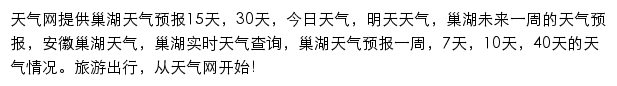 天气网提供巢湖天气预报15天，30天，今日天气，明天天气，巢湖未来一周的天气预报，安徽巢湖天气，巢湖实时天气查询，巢湖天气预报一周，7天，10天，40天的天气情况。旅游出行，从天气网开始!